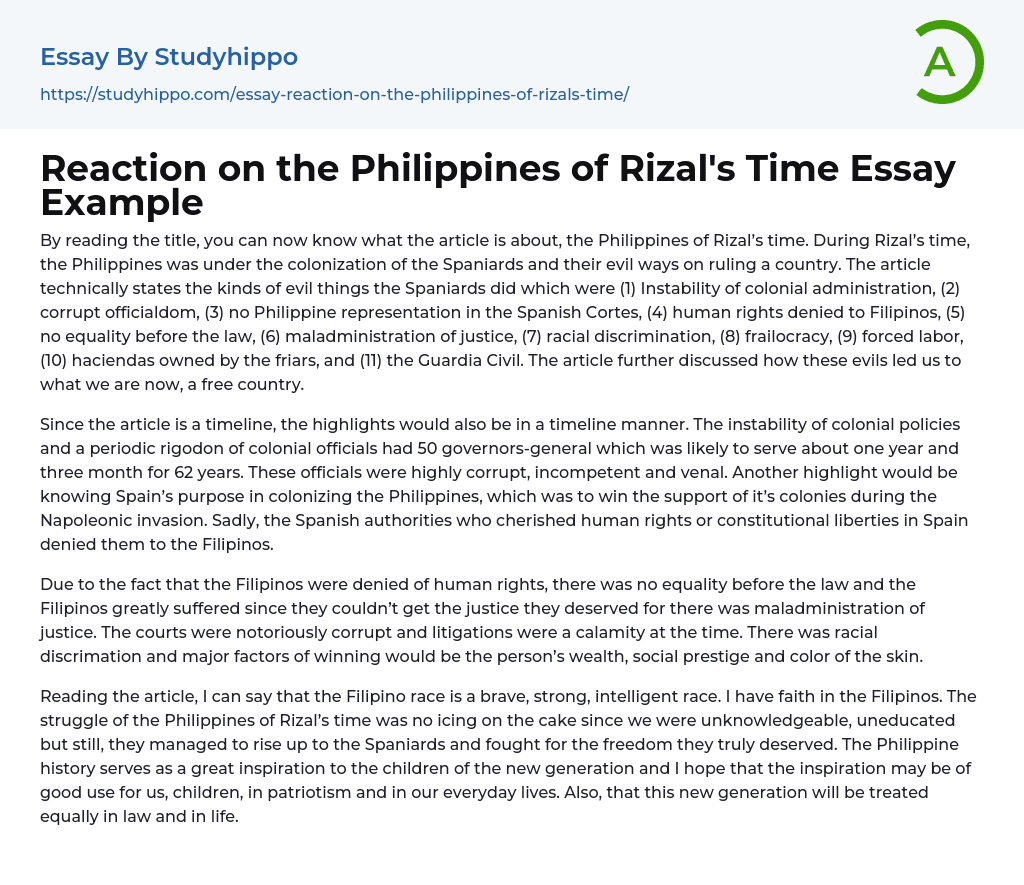 Essay By Studyhippo

https://studyhippo.com/essay-reaction-on-the-philippines-of-rizals-time/

A

Reaction on the Philippines of Rizal's Time Essay Example

By reading the title, you can now know what the article is about, the Philippines of Rizal's time. During Rizal's time, the Philippines was under the colonization of the Spaniards and their evil ways on ruling a country. The article technically states the kinds of evil things the Spaniards did which were (1) Instability of colonial administration, (2) corrupt officialdom, (3) no Philippine representation in the Spanish Cortes, (4) human rights denied to Filipinos, (5) no equality before the law, (6) maladministration of justice, (7) racial discrimination, (8) frailocracy, (9) forced labor, (10) haciendas owned by the friars, and (11) the Guardia Civil. The article further discussed how these evils led us to what we are now, a free country.

Since the article is a timeline, the highlights would also be in a timeline manner. The instability of colonial policies and a periodic rigodon of colonial officials had 50 governors-general which was likely to serve about one year and three month for 62 years. These officials were highly corrupt, incompetent and venal. Another highlight would be knowing Spain's purpose in colonizing the Philippines, which was to win the support of it's colonies during the Napoleonic invasion. Sadly, the Spanish authorities who cherished human rights or constitutional liberties in Spain denied them to the Filipinos.

Due to the fact that the Filipinos were denied of human rights, there was no equality before the law and the Filipinos greatly suffered since they couldn't get the justice they deserved for there was maladministration of justice. The courts were notoriously corrupt and litigations were a calamity at the time. There was racial discrimation and major factors of winning would be the person's wealth, social prestige and color of the skin.

Reading the article, I can say that the Filipino race is a brave, strong, intelligent race. I have faith in the Filipinos. The struggle of the Philippines of Rizal's time was no icing on the cake since we were unknowledgeable, uneducated but still, they managed to rise up to the Spaniards and fought for the freedom they truly deserved. The Philippine history serves as a great inspiration to the children of the new generation and I hope that the inspiration may be of good use for us, children, in patriotism and in our everyday lives. Also, that this new generation will be treated equally in law and in life.